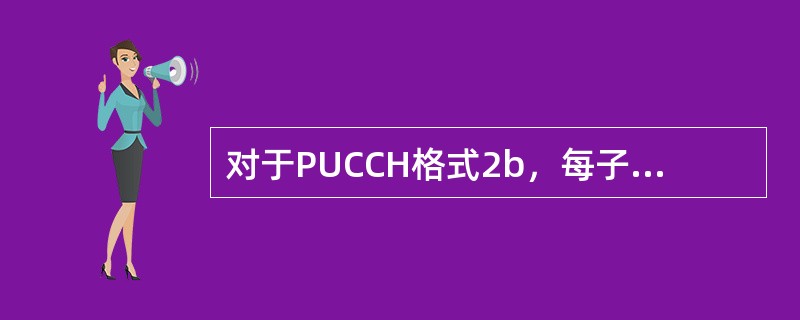 对于PUCCH格式2b，每子...